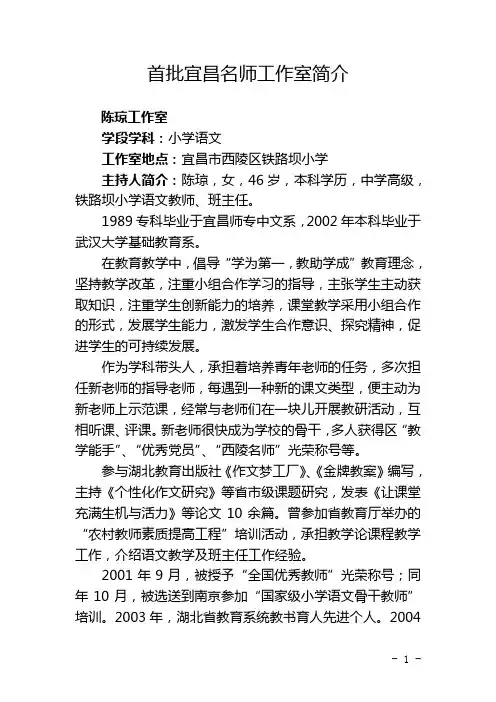 首批宜昌名师工作室简介

陈琼工作室

学段学科：小学语文

工作室地点：宜昌市西陵区铁路坝小学

主持人简介：陈琼，女，46岁，本科学历，中学高级，铁路坝小学语文教师、班主任。

1989专科毕业于宜昌师专中文系，2002年本科毕业于武汉大学基础教育系。

在教育教学中，倡导“学为第一，教助学成”教育理念，坚持教学改革，注重小组合作学习的指导，主张学生主动获取知识，注重学生创新能力的培养，课堂教学采用小组合作的形式，发展学生能力，激发学生合作意识、探究精神，促进学生的可持续发展。

作为学科带头人，承担着培养青年老师的任务，多次担任新老师的指导老师，每遇到一种新的课文类型，便主动为新老师上示范课，经常与老师们在一块儿开展教研活动，互相听课、评课。新老师很快成为学校的骨干，多人获得区“教学能手”、“优秀党员”、“西陵名师”光荣称号等。

参与湖北教育出版社《作文梦工厂》、《金牌教案》编写，主持《个性化作文研究》等省市级课题研究，发表《让课堂充满生机与活力》等论文10余篇。曾参加省教育厅举办的“农村教师素质提高工程”培训活动，承担教学论课程教学工作，介绍语文教学及班主任工作经验。

2001年9月，被授予“全国优秀教师”光荣称号；同年10月，被选送到南京参加“国家级小学语文骨干教师”培训。2003年，湖北省教育系统教书育人先进个人。2004

- 1 -